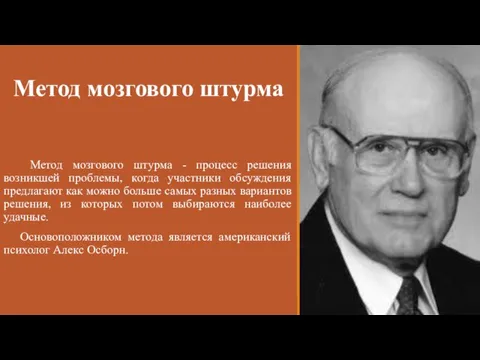 Метод мозгового штурма

Метод мозгового штурма - процесс решения возникшей проблемы, когда участники обсуждения предлагают как можно больше самых разных вариантов решения, из которых потом выбираются наиболее удачные.

Основоположником метода является американский психолог Алекс Осборн.